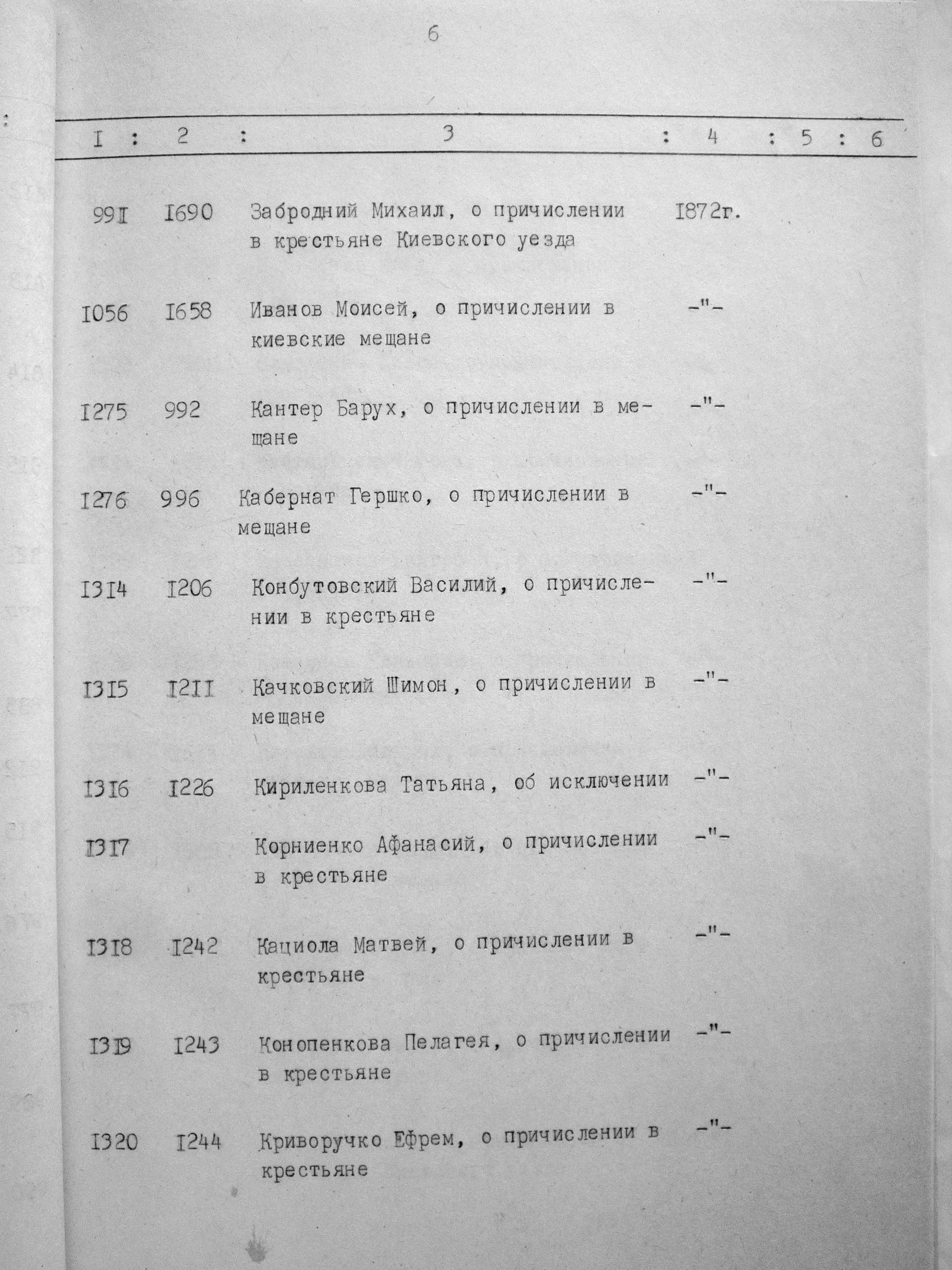 6

| I | 2 | 3 | 4 | 5 | 6 |
|---|---|---|---|---|---|
| 99I | I690 | Забродний Михаил, о причислении в крестьяне Киевского уезда | I872г. | | |
| I056 | I658 | Иванов Моисей, о причислении в киевские мещане | -"- | | |
| I275 | 992 | Кантер Барух, о причислении в мещане | -"- | | |
| I276 | 996 | Кабернат Гершко, о причислении в мещане | -"- | | |
| I3I4 | I206 | Конбутовский Василий, о причислении в крестьяне | -"- | | |
| I3I5 | I2II | Качковский Шимон, о причислении в мещане | -"- | | |
| I3I6 | I226 | Кириленкова Татьяна, об исключении | -"- | | |
| I3I7 | | Корниенко Афанасий, о причислении в крестьяне | -"- | | |
| I3I8 | I242 | Кациола Матвей, о причислении в крестьяне | -"- | | |
| I3I9 | I243 | Конопенкова Пелагея, о причислении в крестьяне | -"- | | |
| I320 | I244 | Криворучко Ефрем, о причислении в крестьяне | -"- | | |